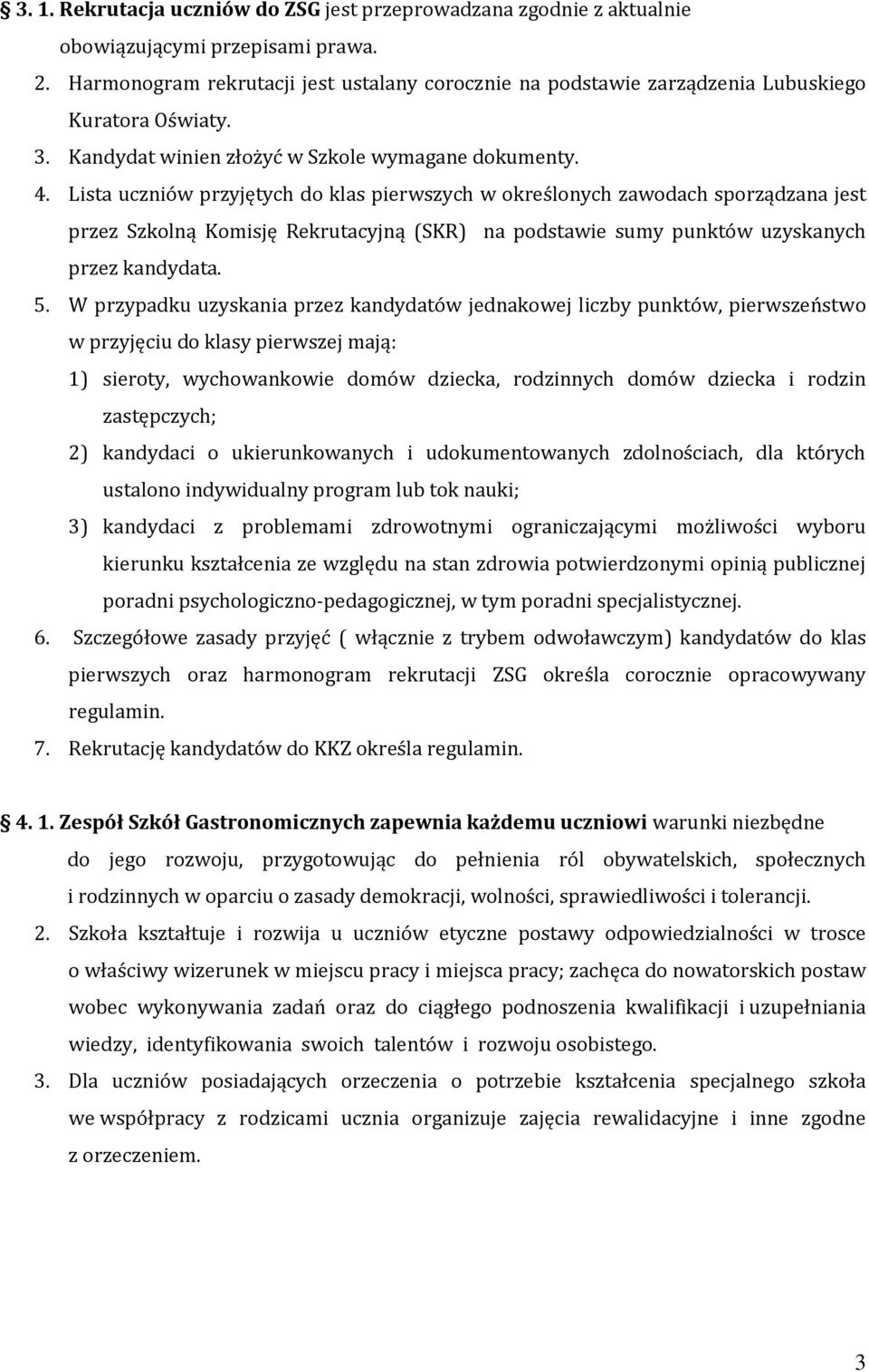 § 3. 1. Rekrutacja uczniów do ZSG jest przeprowadzana zgodnie z aktualnie obowiązującymi przepisami prawa.

2. Harmonogram rekrutacji jest ustalany corocznie na podstawie zarządzenia Lubuskiego Kuratora Oświaty.

3. Kandydat winien złożyć w Szkole wymagane dokumenty.

4. Lista uczniów przyjętych do klas pierwszych w określonych zawodach sporządzana jest przez Szkolną Komisję Rekrutacyjną (SKR) na podstawie sumy punktów uzyskanych przez kandydata.

5. W przypadku uzyskania przez kandydatów jednakowej liczby punktów, pierwszeństwo w przyjęciu do klasy pierwszej mają:

1) sieroty, wychowankowie domów dziecka, rodzinnych domów dziecka i rodzin zastępczych;

2) kandydaci o ukierunkowanych i udokumentowanych zdolnościach, dla których ustalono indywidualny program lub tok nauki;

3) kandydaci z problemami zdrowotnymi ograniczającymi możliwości wyboru kierunku kształcenia ze względu na stan zdrowia potwierdzonymi opinią publicznej poradni psychologiczno-pedagogicznej, w tym poradni specjalistycznej.

6. Szczegółowe zasady przyjęć ( włącznie z trybem odwoławczym) kandydatów do klas pierwszych oraz harmonogram rekrutacji ZSG określa corocznie opracowywany regulamin.

7. Rekrutację kandydatów do KKZ określa regulamin.

§ 4. 1. Zespół Szkół Gastronomicznych zapewnia każdemu uczniowi warunki niezbędne do jego rozwoju, przygotowując do pełnienia ról obywatelskich, społecznych i rodzinnych w oparciu o zasady demokracji, wolności, sprawiedliwości i tolerancji.

2. Szkoła kształtuje i rozwija u uczniów etyczne postawy odpowiedzialności w trosce o właściwy wizerunek w miejscu pracy i miejsca pracy; zachęca do nowatorskich postaw wobec wykonywania zadań oraz do ciągłego podnoszenia kwalifikacji i uzupełniania wiedzy, identyfikowania swoich talentów i rozwoju osobistego.

3. Dla uczniów posiadających orzeczenia o potrzebie kształcenia specjalnego szkoła we współpracy z rodzicami ucznia organizuje zajęcia rewalidacyjne i inne zgodne z orzeczeniem.

3